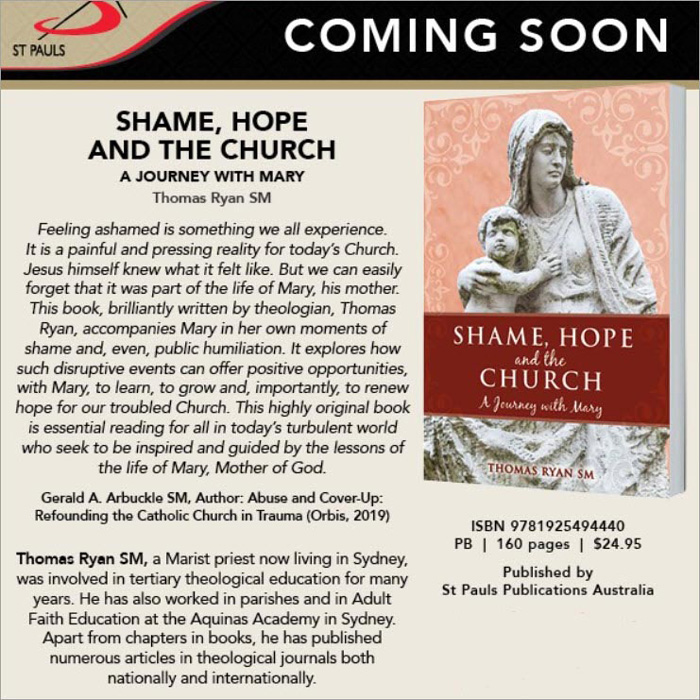 ST PAULS

COMING SOON

SHAME, HOPE AND THE CHURCH

A JOURNEY WITH MARY

Thomas Ryan SM

Feeling ashamed is something we all experience. It is a painful and pressing reality for today's Church. Jesus himself knew what it felt like. But we can easily forget that it was part of the life of Mary, his mother. This book, brilliantly written by theologian, Thomas Ryan, accompanies Mary in her own moments of shame and, even, public humiliation. It explores how such disruptive events can offer positive opportunities, with Mary, to learn, to grow and, importantly, to renew hope for our troubled Church. This highly original book is essential reading for all in today's turbulent world who seek to be inspired and guided by the lessons of the life of Mary, Mother of God.

Gerald A. Arbuckle SM, Author: Abuse and Cover-Up: Refounding the Catholic Church in Trauma (Orbis, 2019)

Thomas Ryan SM, a Marist priest now living in Sydney, was involved in tertiary theological education for many years. He has also worked in parishes and in Adult Faith Education at the Aquinas Academy in Sydney. Apart from chapters in books, he has published numerous articles in theological journals both nationally and internationally.

SHAME, HOPE and the CHURCH

A Journey with Mary

THOMAS RYAN SM

ISBN 9781925494440

PB | 160 pages | $24.95

Published by St Pauls Publications Australia